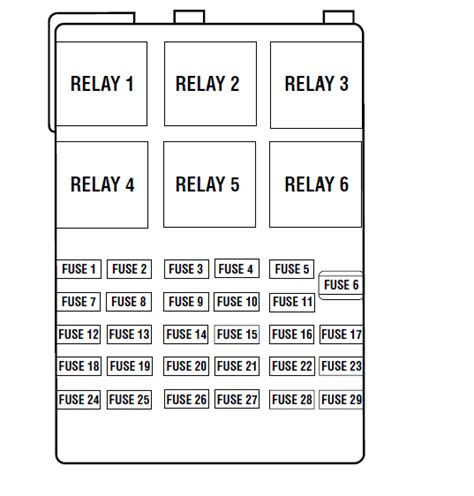 RELAY 1
RELAY 2
RELAY 3
RELAY 4
RELAY 5
RELAY 6

FUSE 1
FUSE 2
FUSE 3
FUSE 4
FUSE 5
FUSE 6
FUSE 7
FUSE 8
FUSE 9
FUSE 10
FUSE 11
FUSE 12
FUSE 13
FUSE 14
FUSE 15
FUSE 16
FUSE 17
FUSE 18
FUSE 19
FUSE 20
FUSE 21
FUSE 22
FUSE 23
FUSE 24
FUSE 25
FUSE 26
FUSE 27
FUSE 28
FUSE 29